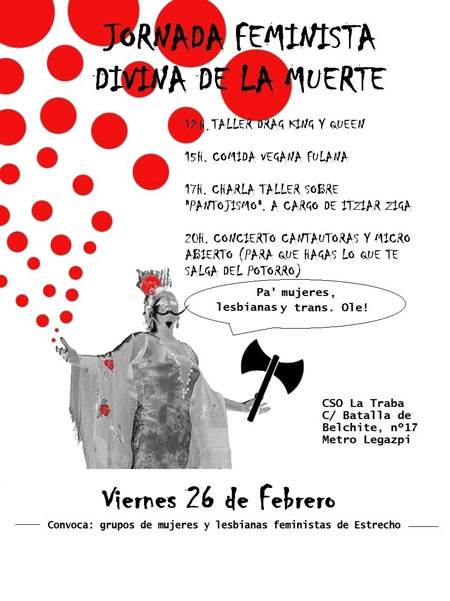 JORNADA FEMINISTA
DIVINA DE LA MUERTE

12H. TALLER DRAG KING Y QUEEN

15H. COMIDA VEGANA FULANA

17H. CHARLA TALLER SOBRE "PANTOJISMO". A CARGO DE ITZIAR ZIGA

20H. CONCIERTO CANTAUTORAS Y MICRO ABIERTO (PARA QUE HAGAS LO QUE TE SALGA DEL POTORRO)

Pa' mujeres, lesbianas y trans. Ole!

CSO La Traba
C/ Batalla de Belchite, nº17
Metro Legazpi

Viernes 26 de Febrero

Convoca: grupos de mujeres y lesbianas feministas de Estrecho